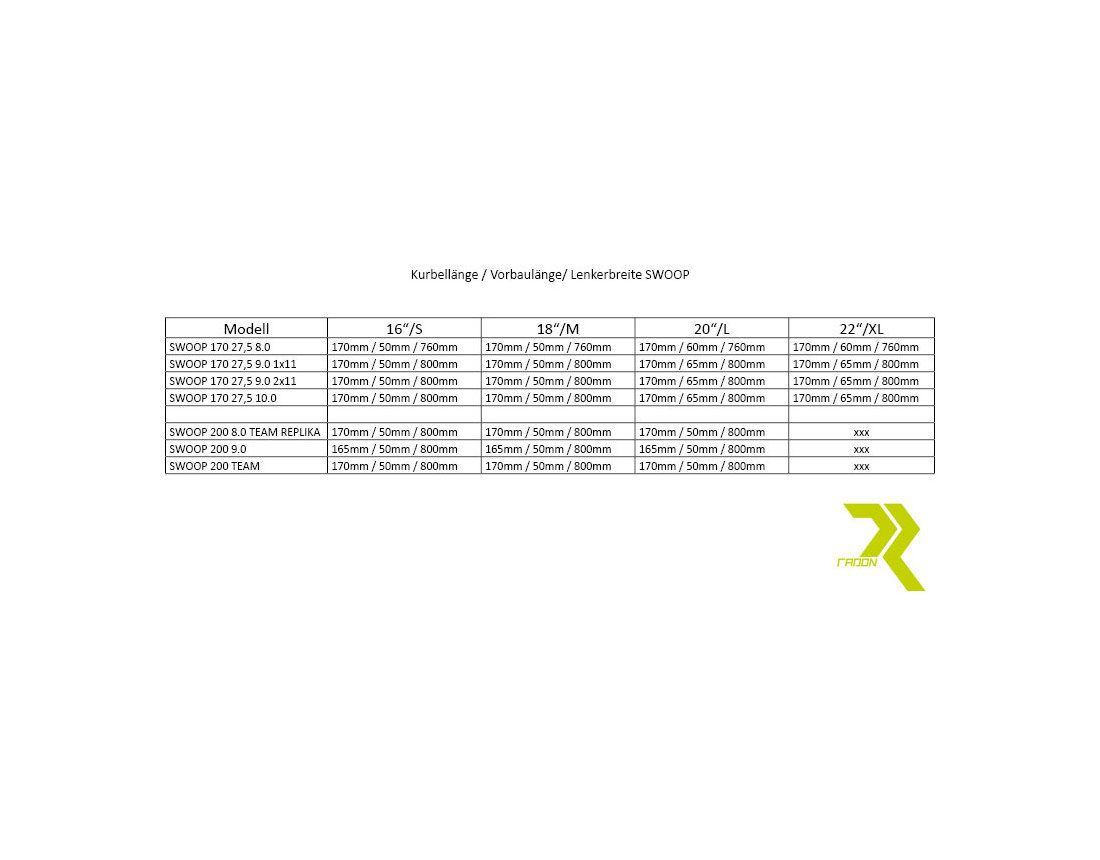 Kurbellänge / Vorbaulänge/ Lenkerbreite SWOOP

| Modell | 16“/S | 18“/M | 20“/L | 22“/XL |
|---|---|---|---|---|
| SWOOP 170 27,5 8.0 | 170mm / 50mm / 760mm | 170mm / 50mm / 760mm | 170mm / 60mm / 760mm | 170mm / 60mm / 760mm |
| SWOOP 170 27,5 9.0 1x11 | 170mm / 50mm / 800mm | 170mm / 50mm / 800mm | 170mm / 65mm / 800mm | 170mm / 65mm / 800mm |
| SWOOP 170 27,5 9.0 2x11 | 170mm / 50mm / 800mm | 170mm / 50mm / 800mm | 170mm / 65mm / 800mm | 170mm / 65mm / 800mm |
| SWOOP 170 27,5 10.0 | 170mm / 50mm / 800mm | 170mm / 50mm / 800mm | 170mm / 65mm / 800mm | 170mm / 65mm / 800mm |
| | | | | |
| SWOOP 200 8.0 TEAM REPLIKA | 170mm / 50mm / 800mm | 170mm / 50mm / 800mm | 170mm / 50mm / 800mm | xxx |
| SWOOP 200 9.0 | 165mm / 50mm / 800mm | 165mm / 50mm / 800mm | 165mm / 50mm / 800mm | xxx |
| SWOOP 200 TEAM | 170mm / 50mm / 800mm | 170mm / 50mm / 800mm | 170mm / 50mm / 800mm | xxx |

RADON